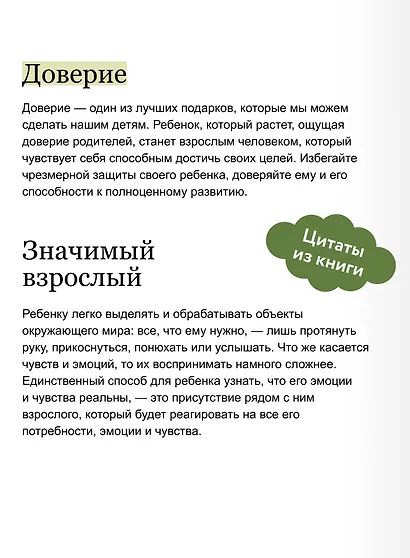 Доверие

Доверие — один из лучших подарков, которые мы можем сделать нашим детям. Ребенок, который растет, ощущая доверие родителей, станет взрослым человеком, который чувствует себя способным достичь своих целей. Избегайте чрезмерной защиты своего ребенка, доверяйте ему и его способности к полноценному развитию.

Цитаты из книги

Значимый взрослый

Ребенку легко выделять и обрабатывать объекты окружающего мира: все, что ему нужно, — лишь протянуть руку, прикоснуться, понюхать или услышать. Что же касается чувств и эмоций, то их воспринимать намного сложнее. Единственный способ для ребенка узнать, что его эмоции и чувства реальны, — это присутствие рядом с ним взрослого, который будет реагировать на все его потребности, эмоции и чувства.